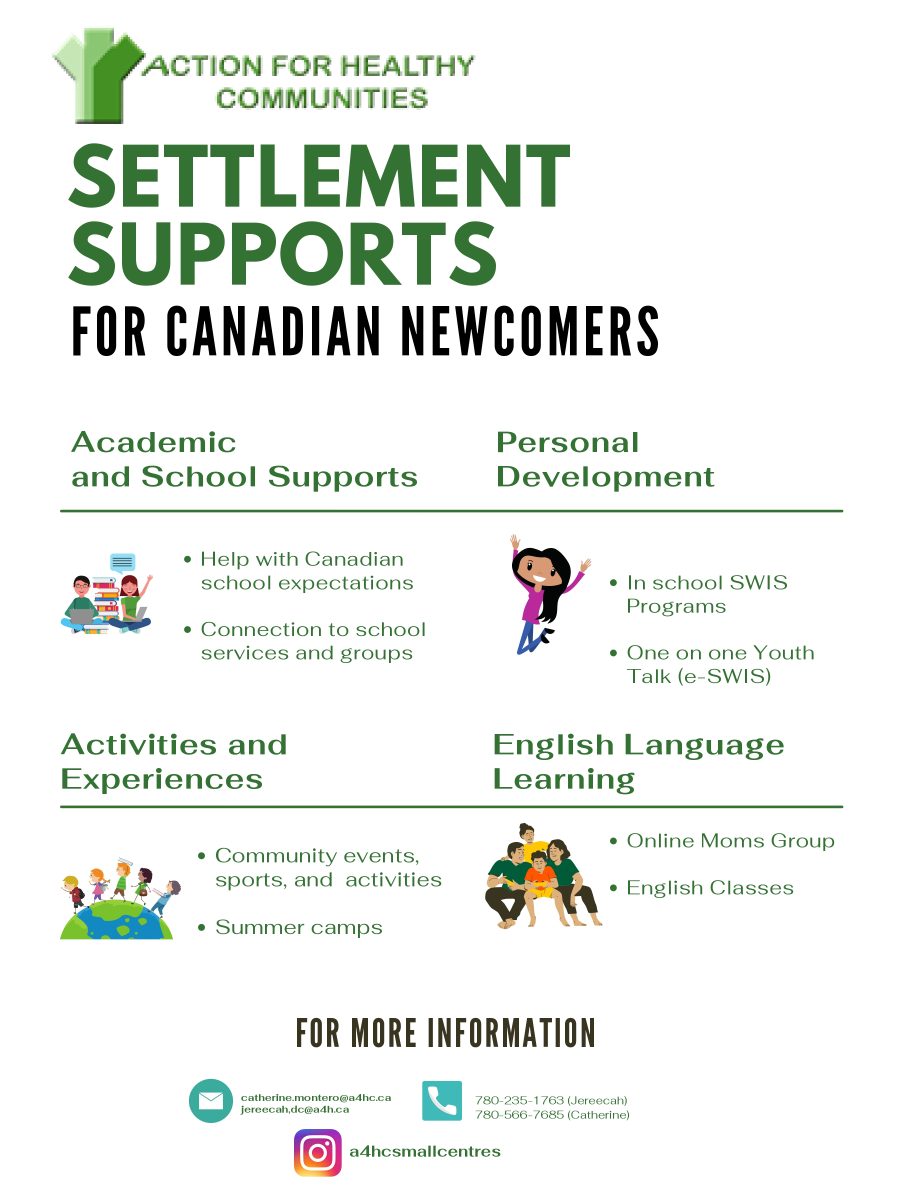 ACTION FOR HEALTHY COMMUNITIES

SETTLEMENT SUPPORTS

FOR CANADIAN NEWCOMERS

Academic and School Supports

• Help with Canadian school expectations

• Connection to school services and groups

Personal Development

• In school SWIS Programs

• One on one Youth Talk (e-SWIS)

Activities and Experiences

• Community events, sports, and activities

• Summer camps

English Language Learning

• Online Moms Group

• English Classes

FOR MORE INFORMATION

catherine.montero@a4hc.ca
jereecah,dc@a4h.ca

780-235-1763 (Jereecah)
780-566-7685 (Catherine)

a4hcsmallcentres